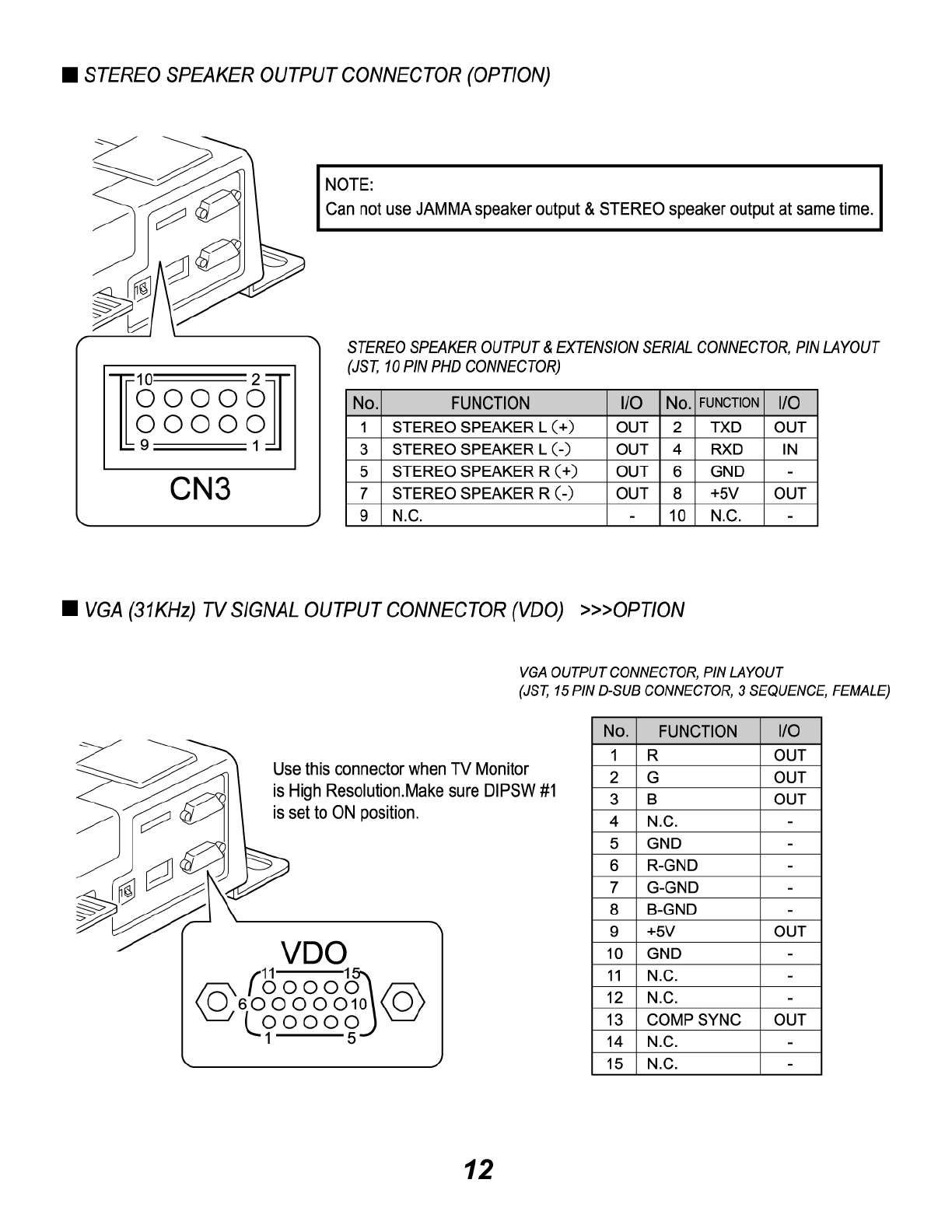 ■ STEREO SPEAKER OUTPUT CONNECTOR (OPTION)

NOTE:
Can not use JAMMA speaker output & STEREO speaker output at same time.

10 2
9 1
CN3

STEREO SPEAKER OUTPUT & EXTENSION SERIAL CONNECTOR, PIN LAYOUT (JST, 10 PIN PHD CONNECTOR)

| No. | FUNCTION | I/O | No. | FUNCTION | I/O |
|---|---|---|---|---|---|
| 1 | STEREO SPEAKER L (+) | OUT | 2 | TXD | OUT |
| 3 | STEREO SPEAKER L (-) | OUT | 4 | RXD | IN |
| 5 | STEREO SPEAKER R (+) | OUT | 6 | GND | - |
| 7 | STEREO SPEAKER R (-) | OUT | 8 | +5V | OUT |
| 9 | N.C. | - | 10 | N.C. | - |

■ VGA (31KHz) TV SIGNAL OUTPUT CONNECTOR (VDO) >>>OPTION

VGA OUTPUT CONNECTOR, PIN LAYOUT
(JST, 15 PIN D-SUB CONNECTOR, 3 SEQUENCE, FEMALE)

Use this connector when TV Monitor is High Resolution.Make sure DIPSW #1 is set to ON position.

VDO
11 15
6 10
1 5

| No. | FUNCTION | I/O |
|---|---|---|
| 1 | R | OUT |
| 2 | G | OUT |
| 3 | B | OUT |
| 4 | N.C. | - |
| 5 | GND | - |
| 6 | R-GND | - |
| 7 | G-GND | - |
| 8 | B-GND | - |
| 9 | +5V | OUT |
| 10 | GND | - |
| 11 | N.C. | - |
| 12 | N.C. | - |
| 13 | COMP SYNC | OUT |
| 14 | N.C. | - |
| 15 | N.C. | - |

12